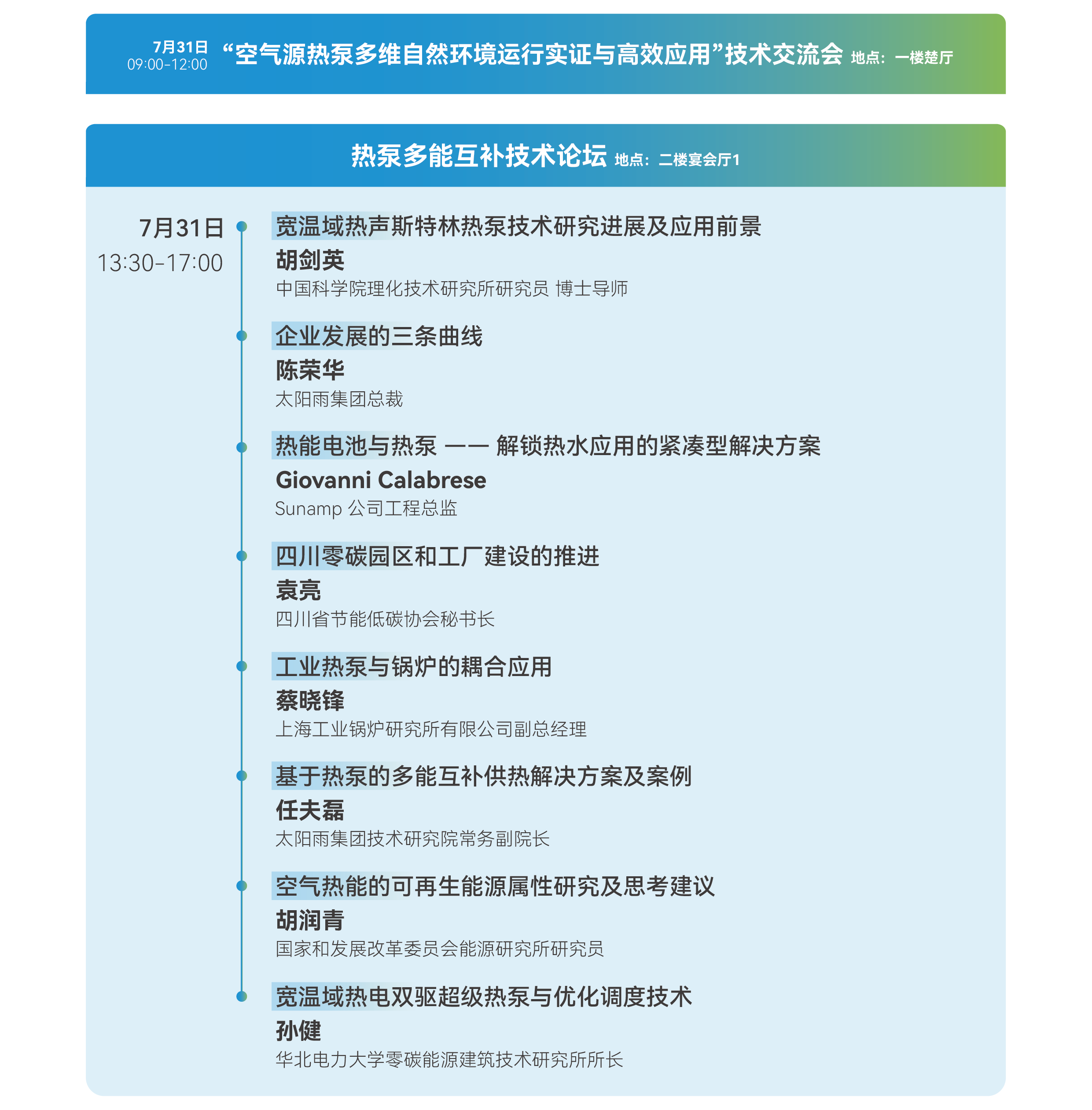 7月31日
09:00-12:00 “空气源热泵多维自然环境运行实证与高效应用”技术交流会 地点：一楼楚厅

热泵多能互补技术论坛 地点：二楼宴会厅1

7月31日
13:30-17:00

宽温域热声斯特林热泵技术研究进展及应用前景
胡剑英
中国科学院理化技术研究所研究员 博士导师

企业发展的三条曲线
陈荣华
太阳雨集团总裁

热能电池与热泵 —— 解锁热水应用的紧凑型解决方案
Giovanni Calabrese
Sunamp 公司工程总监

四川零碳园区和工厂建设的推进
袁亮
四川省节能低碳协会秘书长

工业热泵与锅炉的耦合应用
蔡晓锋
上海工业锅炉研究所有限公司副总经理

基于热泵的多能互补供热解决方案及案例
任夫磊
太阳雨集团技术研究院常务副院长

空气热能的可再生能源属性研究及思考建议
胡润青
国家和发展改革委员会能源研究所研究员

宽温域热电双驱超级热泵与优化调度技术
孙健
华北电力大学零碳能源建筑技术研究所所长